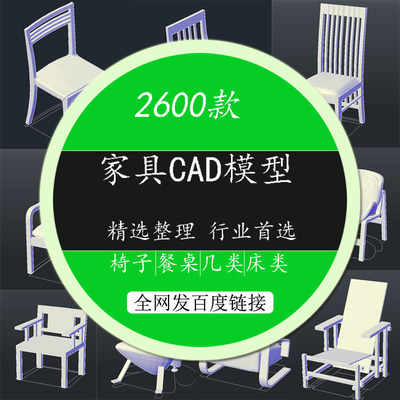 2600款

家具CAD模型

精选整理 行业首选

椅子|餐桌|几类|床类

全网发百度链接